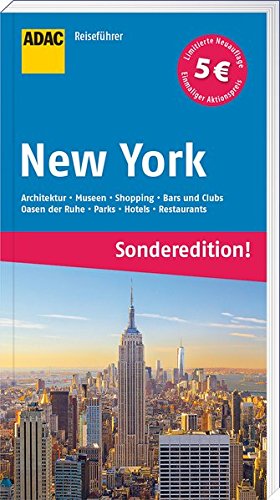 ADAC Reiseführer

Limitierte Neuauflage
5 €
Einmaliger Aktionspreis

New York

Architektur • Museen • Shopping • Bars und Clubs
Oasen der Ruhe • Parks • Hotels • Restaurants

Sonderedition!